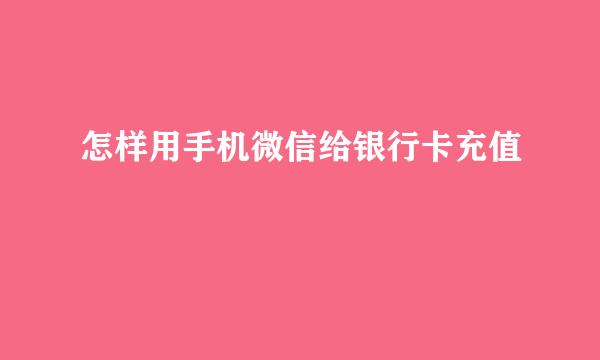 怎样用手机微信给银行卡充值